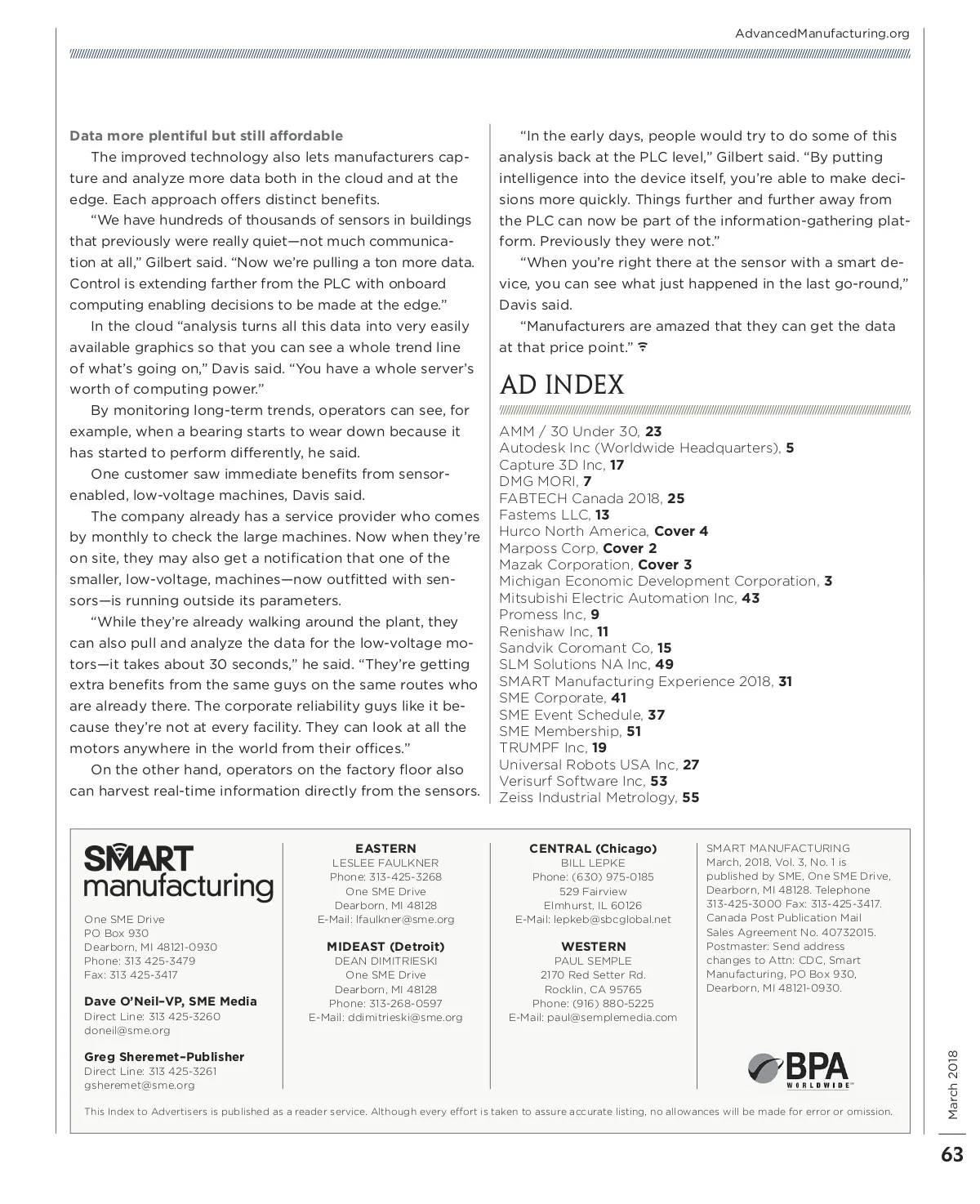 AdvancedManufacturing.org

Data more plentiful but still affordable

The improved technology also lets manufacturers capture and analyze more data both in the cloud and at the edge. Each approach offers distinct benefits.

"We have hundreds of thousands of sensors in buildings that previously were really quiet—not much communication at all," Gilbert said. "Now we're pulling a ton more data. Control is extending farther from the PLC with onboard computing enabling decisions to be made at the edge."

In the cloud "analysis turns all this data into very easily available graphics so that you can see a whole trend line of what's going on," Davis said. "You have a whole server's worth of computing power."

By monitoring long-term trends, operators can see, for example, when a bearing starts to wear down because it has started to perform differently, he said.

One customer saw immediate benefits from sensor-enabled, low-voltage machines, Davis said.

The company already has a service provider who comes by monthly to check the large machines. Now when they're on site, they may also get a notification that one of the smaller, low-voltage, machines—now outfitted with sensors—is running outside its parameters.

"While they're already walking around the plant, they can also pull and analyze the data for the low-voltage motors—it takes about 30 seconds," he said. "They're getting extra benefits from the same guys on the same routes who are already there. The corporate reliability guys like it because they're not at every facility. They can look at all the motors anywhere in the world from their offices."

On the other hand, operators on the factory floor also can harvest real-time information directly from the sensors.

"In the early days, people would try to do some of this analysis back at the PLC level," Gilbert said. "By putting intelligence into the device itself, you're able to make decisions more quickly. Things further and further away from the PLC can now be part of the information-gathering platform. Previously they were not."

"When you're right there at the sensor with a smart device, you can see what just happened in the last go-round," Davis said.

"Manufacturers are amazed that they can get the data at that price point."

AD INDEX

AMM / 30 Under 30, 23
Autodesk Inc (Worldwide Headquarters), 5
Capture 3D Inc, 17
DMG MORI, 7
FABTECH Canada 2018, 25
Fastems LLC, 13
Hurco North America, Cover 4
Marposs Corp, Cover 2
Mazak Corporation, Cover 3
Michigan Economic Development Corporation, 3
Mitsubishi Electric Automation Inc, 43
Promess Inc, 9
Renishaw Inc, 11
Sandvik Coromant Co, 15
SLM Solutions NA Inc, 49
SMART Manufacturing Experience 2018, 31
SME Corporate, 41
SME Event Schedule, 37
SME Membership, 51
TRUMPF Inc, 19
Universal Robots USA Inc, 27
Verisurf Software Inc, 53
Zeiss Industrial Metrology, 55

SMART manufacturing
One SME Drive
PO Box 930
Dearborn, MI 48121-0930
Phone: 313 425-3479
Fax: 313 425-3417

Dave O'Neil–VP, SME Media
Direct Line: 313 425-3260
doneil@sme.org

Greg Sheremet–Publisher
Direct Line: 313 425-3261
gsheremet@sme.org

EASTERN
LESLEE FAULKNER
Phone: 313-425-3268
One SME Drive
Dearborn, MI 48128
E-Mail: lfaulkner@sme.org

MIDEAST (Detroit)
DEAN DIMITRIESKI
One SME Drive
Dearborn, MI 48128
Phone: 313-268-0597
E-Mail: ddimitrieski@sme.org

CENTRAL (Chicago)
BILL LEPKE
Phone: (630) 975-0185
529 Fairview
Elmhurst, IL 60126
E-Mail: lepkeb@sbcglobal.net

WESTERN
PAUL SEMPLE
2170 Red Setter Rd.
Rocklin, CA 95765
Phone: (916) 880-5225
E-Mail: paul@semplemedia.com

SMART MANUFACTURING March, 2018, Vol. 3, No. 1 is published by SME, One SME Drive, Dearborn, MI 48128. Telephone 313-425-3000 Fax: 313-425-3417. Canada Post Publication Mail Sales Agreement No. 40732015. Postmaster: Send address changes to Attn: CDC, Smart Manufacturing, PO Box 930, Dearborn, MI 48121-0930.

BPA WORLDWIDE

This Index to Advertisers is published as a reader service. Although every effort is taken to assure accurate listing, no allowances will be made for error or omission.

March 2018

63